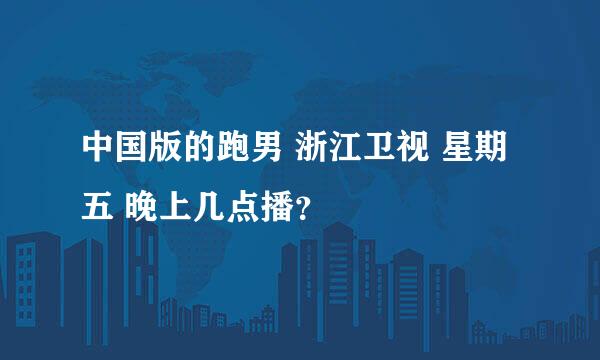 中国版的跑男 浙江卫视 星期五 晚上几点播?